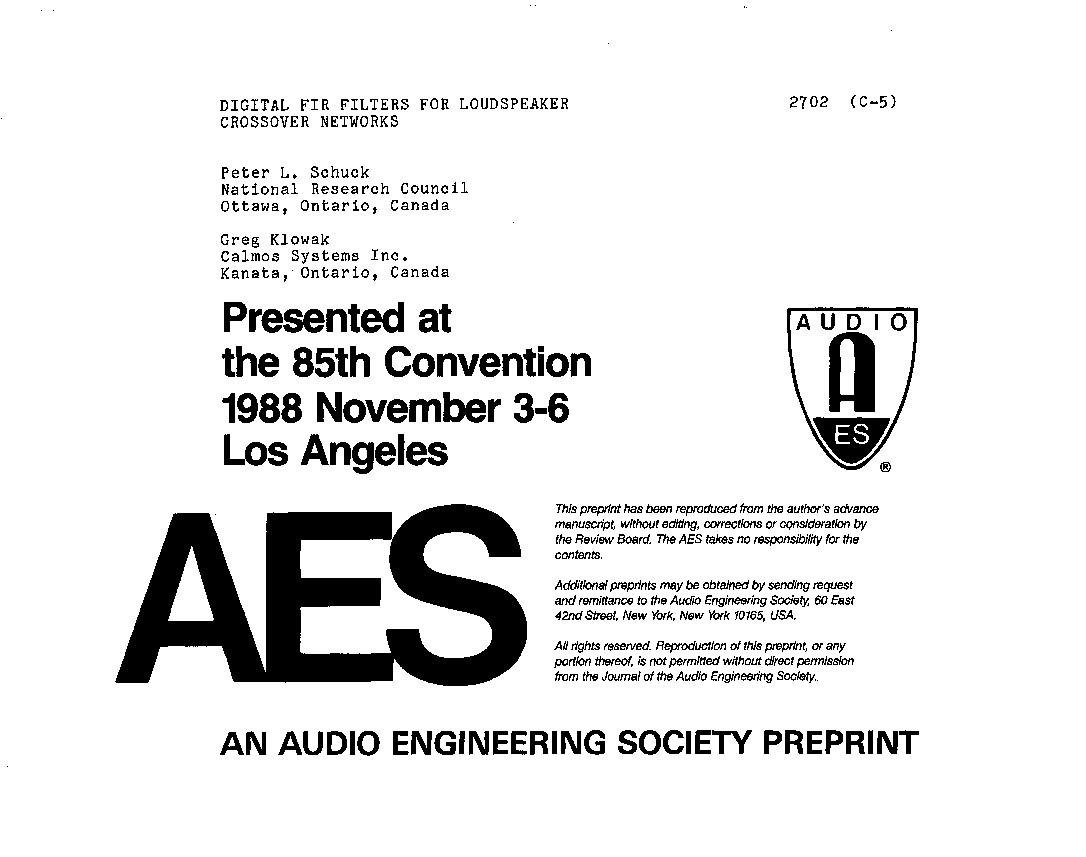 DIGITAL FIR FILTERS FOR LOUDSPEAKER CROSSOVER NETWORKS

2702 (C-5)

Peter L. Schuck
National Research Council
Ottawa, Ontario, Canada

Greg Klowak
Calmos Systems Inc.
Kanata, Ontario, Canada

Presented at
the 85th Convention
1988 November 3-6
Los Angeles

AUDIO
A
ES
®

AES

This preprint has been reproduced from the author's advance manuscript, without editing, corrections or consideration by the Review Board. The AES takes no responsibility for the contents.

Additional preprints may be obtained by sending request and remittance to the Audio Engineering Society, 60 East 42nd Street, New York, New York 10165, USA.

All rights reserved. Reproduction of this preprint, or any portion thereof, is not permitted without direct permission from the Journal of the Audio Engineering Society.

AN AUDIO ENGINEERING SOCIETY PREPRINT